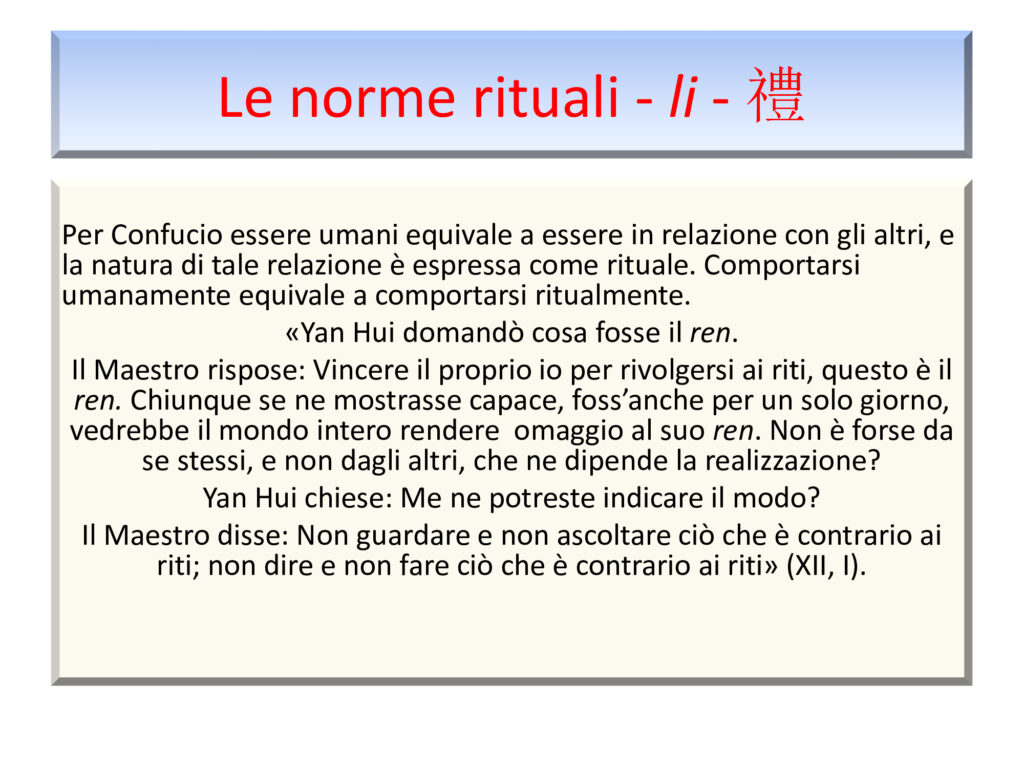 Le norme rituali - li - 禮

Per Confucio essere umani equivale a essere in relazione con gli altri, e la natura di tale relazione è espressa come rituale. Comportarsi umanamente equivale a comportarsi ritualmente.

«Yan Hui domandò cosa fosse il ren.

Il Maestro rispose: Vincere il proprio io per rivolgersi ai riti, questo è il ren. Chiunque se ne mostrasse capace, foss'anche per un solo giorno, vedrebbe il mondo intero rendere omaggio al suo ren. Non è forse da se stessi, e non dagli altri, che ne dipende la realizzazione?

Yan Hui chiese: Me ne potreste indicare il modo?

Il Maestro disse: Non guardare e non ascoltare ciò che è contrario ai riti; non dire e non fare ciò che è contrario ai riti» (XII, I).